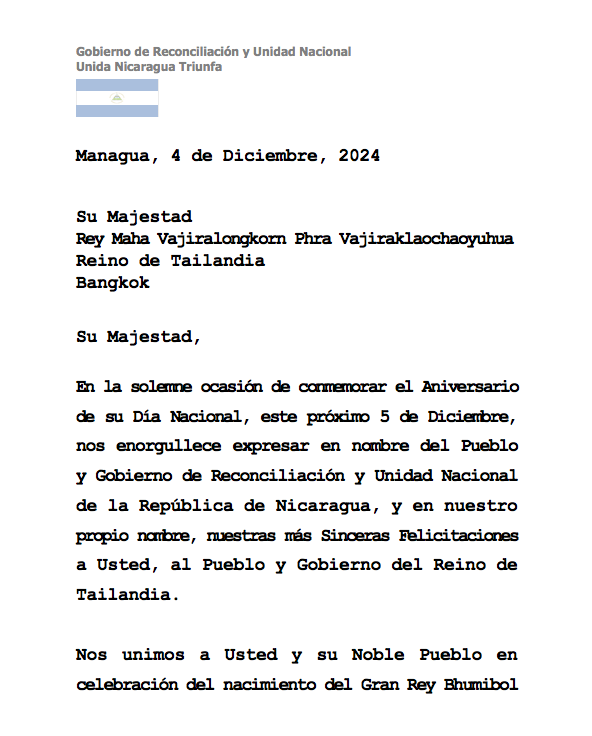 Gobierno de Reconciliación y Unidad Nacional
Unida Nicaragua Triunfa

Managua, 4 de Diciembre, 2024

Su Majestad
Rey Maha Vajiralongkorn Phra Vajiraklaochaoyuhua
Reino de Tailandia
Bangkok

Su Majestad,

En la solemne ocasión de conmemorar el Aniversario de su Día Nacional, este próximo 5 de Diciembre, nos enorgullece expresar en nombre del Pueblo y Gobierno de Reconciliación y Unidad Nacional de la República de Nicaragua, y en nuestro propio nombre, nuestras más Sinceras Felicitaciones a Usted, al Pueblo y Gobierno del Reino de Tailandia.

Nos unimos a Usted y su Noble Pueblo en celebración del nacimiento del Gran Rey Bhumibol